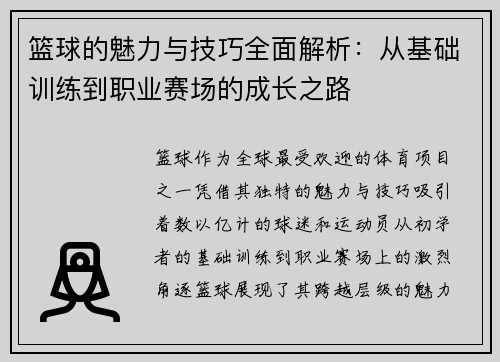 篮球的魅力与技巧全面解析：从基础训练到职业赛场的成长之路

篮球作为全球最受欢迎的体育项目之一凭借其独特的魅力与技巧吸引着数以亿计的球迷和运动员从初学者的基础训练到职业赛场上的激烈角逐篮球展现了其跨越层级的魅力